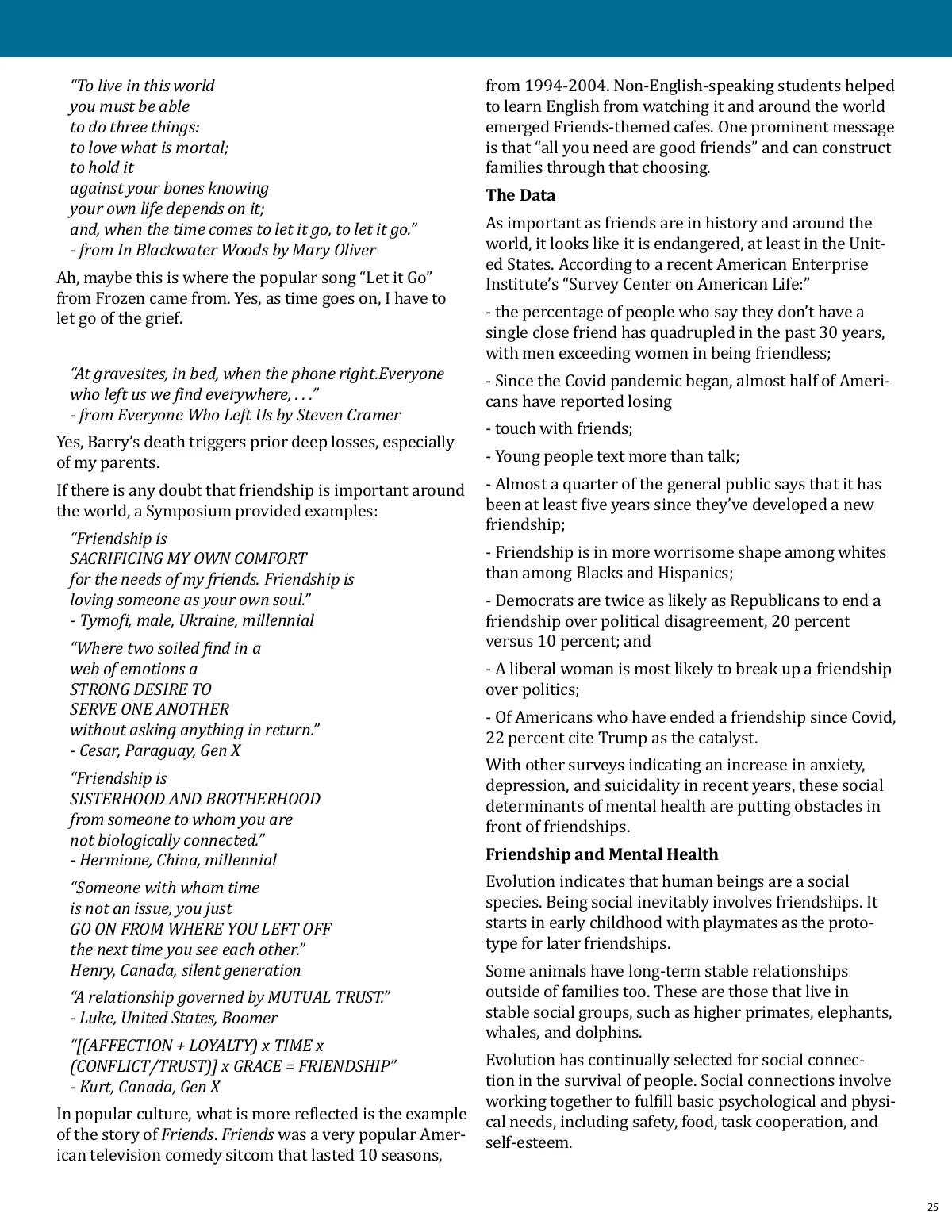 “To live in this world
you must be able
to do three things:
to love what is mortal;
to hold it
against your bones knowing
your own life depends on it;
and, when the time comes to let it go, to let it go.”
- from In Blackwater Woods by Mary Oliver

Ah, maybe this is where the popular song “Let it Go” from Frozen came from. Yes, as time goes on, I have to let go of the grief.

“At gravesites, in bed, when the phone right.Everyone who left us we find everywhere, . . .”
- from Everyone Who Left Us by Steven Cramer

Yes, Barry’s death triggers prior deep losses, especially of my parents.

If there is any doubt that friendship is important around the world, a Symposium provided examples:

“Friendship is
SACRIFICING MY OWN COMFORT
for the needs of my friends. Friendship is
loving someone as your own soul.”
- Tymofi, male, Ukraine, millennial

“Where two soiled find in a
web of emotions a
STRONG DESIRE TO
SERVE ONE ANOTHER
without asking anything in return.”
- Cesar, Paraguay, Gen X

“Friendship is
SISTERHOOD AND BROTHERHOOD
from someone to whom you are
not biologically connected.”
- Hermione, China, millennial

“Someone with whom time
is not an issue, you just
GO ON FROM WHERE YOU LEFT OFF
the next time you see each other.”
Henry, Canada, silent generation

“A relationship governed by MUTUAL TRUST.”
- Luke, United States, Boomer

“[(AFFECTION + LOYALTY) x TIME x
(CONFLICT/TRUST)] x GRACE = FRIENDSHIP”
- Kurt, Canada, Gen X

In popular culture, what is more reflected is the example of the story of Friends. Friends was a very popular American television comedy sitcom that lasted 10 seasons, from 1994-2004. Non-English-speaking students helped to learn English from watching it and around the world emerged Friends-themed cafes. One prominent message is that “all you need are good friends” and can construct families through that choosing.

The Data

As important as friends are in history and around the world, it looks like it is endangered, at least in the United States. According to a recent American Enterprise Institute’s “Survey Center on American Life:”

- the percentage of people who say they don’t have a single close friend has quadrupled in the past 30 years, with men exceeding women in being friendless;

- Since the Covid pandemic began, almost half of Americans have reported losing

- touch with friends;

- Young people text more than talk;

- Almost a quarter of the general public says that it has been at least five years since they’ve developed a new friendship;

- Friendship is in more worrisome shape among whites than among Blacks and Hispanics;

- Democrats are twice as likely as Republicans to end a friendship over political disagreement, 20 percent versus 10 percent; and

- A liberal woman is most likely to break up a friendship over politics;

- Of Americans who have ended a friendship since Covid, 22 percent cite Trump as the catalyst.

With other surveys indicating an increase in anxiety, depression, and suicidality in recent years, these social determinants of mental health are putting obstacles in front of friendships.

Friendship and Mental Health

Evolution indicates that human beings are a social species. Being social inevitably involves friendships. It starts in early childhood with playmates as the prototype for later friendships.

Some animals have long-term stable relationships outside of families too. These are those that live in stable social groups, such as higher primates, elephants, whales, and dolphins.

Evolution has continually selected for social connection in the survival of people. Social connections involve working together to fulfill basic psychological and physical needs, including safety, food, task cooperation, and self-esteem.

25